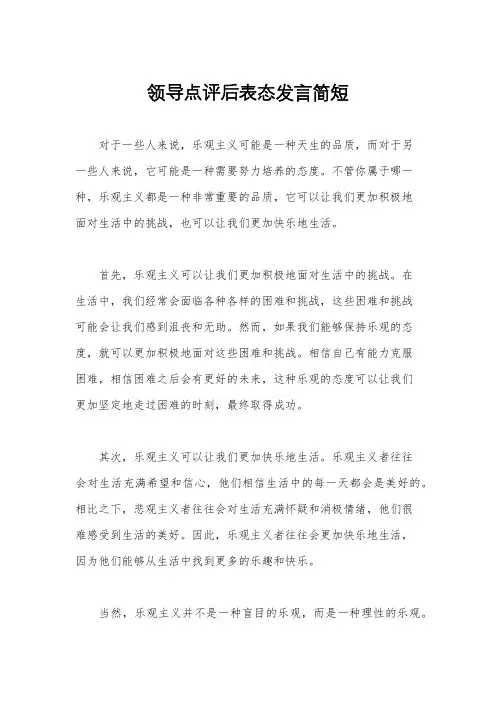 领导点评后表态发言简短

对于一些人来说，乐观主义可能是一种天生的品质，而对于另一些人来说，它可能是一种需要努力培养的态度。不管你属于哪一种，乐观主义都是一种非常重要的品质，它可以让我们更加积极地面对生活中的挑战，也可以让我们更加快乐地生活。

首先，乐观主义可以让我们更加积极地面对生活中的挑战。在生活中，我们经常会面临各种各样的困难和挑战，这些困难和挑战可能会让我们感到沮丧和无助。然而，如果我们能够保持乐观的态度，就可以更加积极地面对这些困难和挑战。相信自己有能力克服困难，相信困难之后会有更好的未来，这种乐观的态度可以让我们更加坚定地走过困难的时刻，最终取得成功。

其次，乐观主义可以让我们更加快乐地生活。乐观主义者往往会对生活充满希望和信心，他们相信生活中的每一天都会是美好的。相比之下，悲观主义者往往会对生活充满怀疑和消极情绪，他们很难感受到生活的美好。因此，乐观主义者往往会更加快乐地生活，因为他们能够从生活中找到更多的乐趣和快乐。

当然，乐观主义并不是一种盲目的乐观，而是一种理性的乐观。